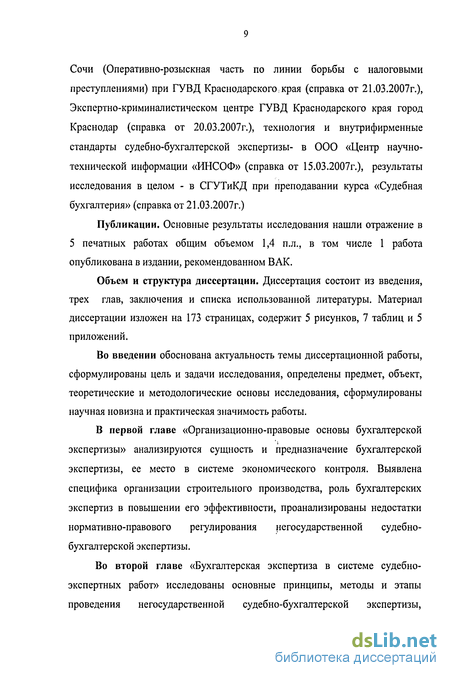 9

Сочи (Оперативно-розыскная часть по линии борьбы с налоговыми преступлениями) при ГУВД Краснодарского края (справка от 21.03.2007г.), Экспертно-криминалистическом центре ГУВД Краснодарского края город Краснодар (справка от 20.03.2007г.), технология и внутрифирменные стандарты судебно-бухгалтерской экспертизы- в ООО «Центр научно-технической информации «ИНСОФ» (справка от 15.03.2007г.), результаты исследования в целом - в СГУТиКД при преподавании курса «Судебная бухгалтерия» (справка от 21.03.2007г.)

Публикации. Основные результаты исследования нашли отражение в 5 печатных работах общим объемом 1,4 п.л., в том числе 1 работа опубликована в издании, рекомендованном ВАК.

Объем и структура диссертации. Диссертация состоит из введения, трех глав, заключения и списка использованной литературы. Материал диссертации изложен на 173 страницах, содержит 5 рисунков, 7 таблиц и 5 приложений.

Во введении обоснована актуальность темы диссертационной работы, сформулированы цель и задачи исследования, определены предмет, объект, теоретические и методологические основы исследования, сформулированы научная новизна и практическая значимость работы.

В первой главе «Организационно-правовые основы бухгалтерской экспертизы» анализируются сущность и предназначение бухгалтерской экспертизы, ее место в системе экономического контроля. Выявлена специфика организации строительного производства, роль бухгалтерских экспертиз в повышении его эффективности, проанализированы недостатки нормативно-правового регулирования негосударственной судебно-бухгалтерской экспертизы.

Во второй главе «Бухгалтерская экспертиза в системе судебно-экспертных работ» исследованы основные принципы, методы и этапы проведения негосударственной судебно-бухгалтерской экспертизы,

dsLib.net
библиотека диссертаций